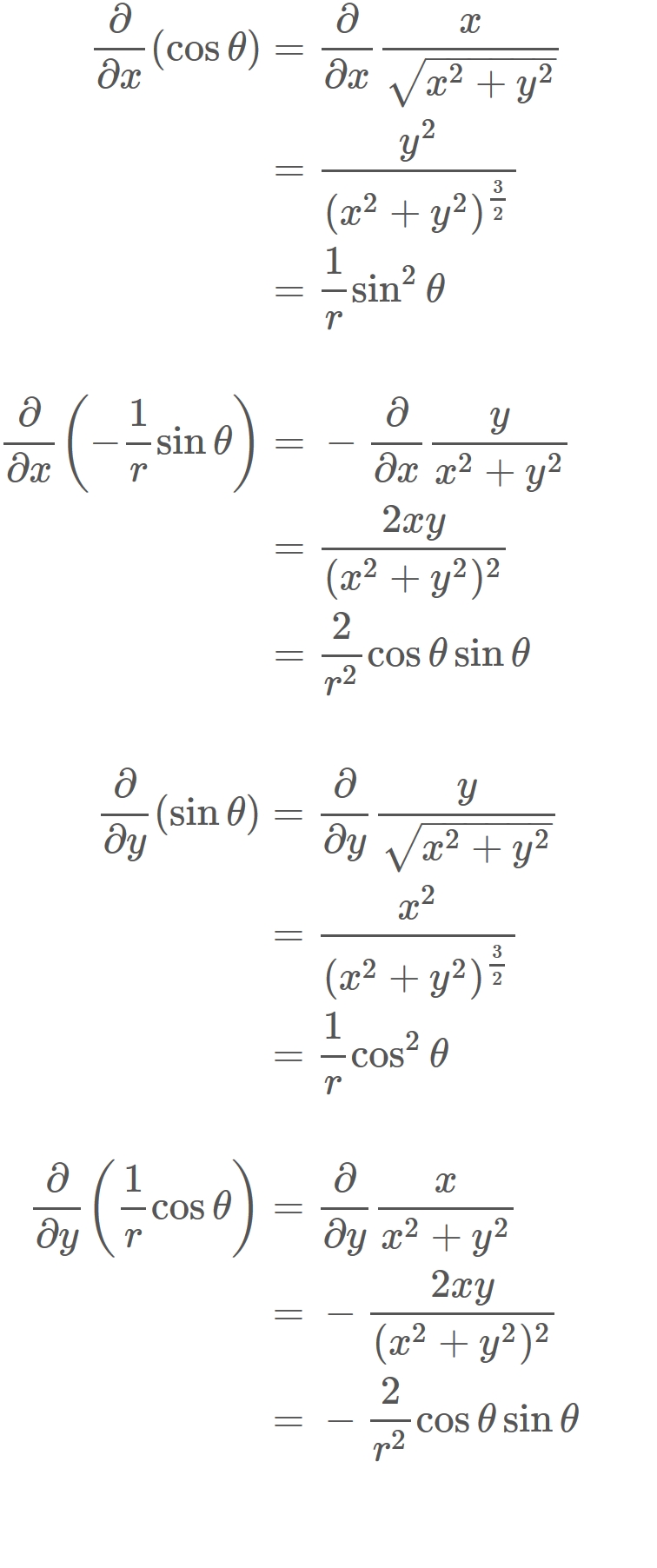 $\frac{\partial}{\partial x}(\cos\theta) = \frac{\partial}{\partial x}\frac{x}{\sqrt{x^2+y^2}}$

$= \frac{y^2}{(x^2+y^2)^{\frac{3}{2}}}$

$= \frac{1}{r}\sin^2\theta$

$\frac{\partial}{\partial x}\left(-\frac{1}{r}\sin\theta\right) = -\frac{\partial}{\partial x}\frac{y}{x^2+y^2}$

$= \frac{2xy}{(x^2+y^2)^2}$

$= \frac{2}{r^2}\cos\theta\sin\theta$

$\frac{\partial}{\partial y}(\sin\theta) = \frac{\partial}{\partial y}\frac{y}{\sqrt{x^2+y^2}}$

$= \frac{x^2}{(x^2+y^2)^{\frac{3}{2}}}$

$= \frac{1}{r}\cos^2\theta$

$\frac{\partial}{\partial y}\left(\frac{1}{r}\cos\theta\right) = \frac{\partial}{\partial y}\frac{x}{x^2+y^2}$

$= -\frac{2xy}{(x^2+y^2)^2}$

$= -\frac{2}{r^2}\cos\theta\sin\theta$